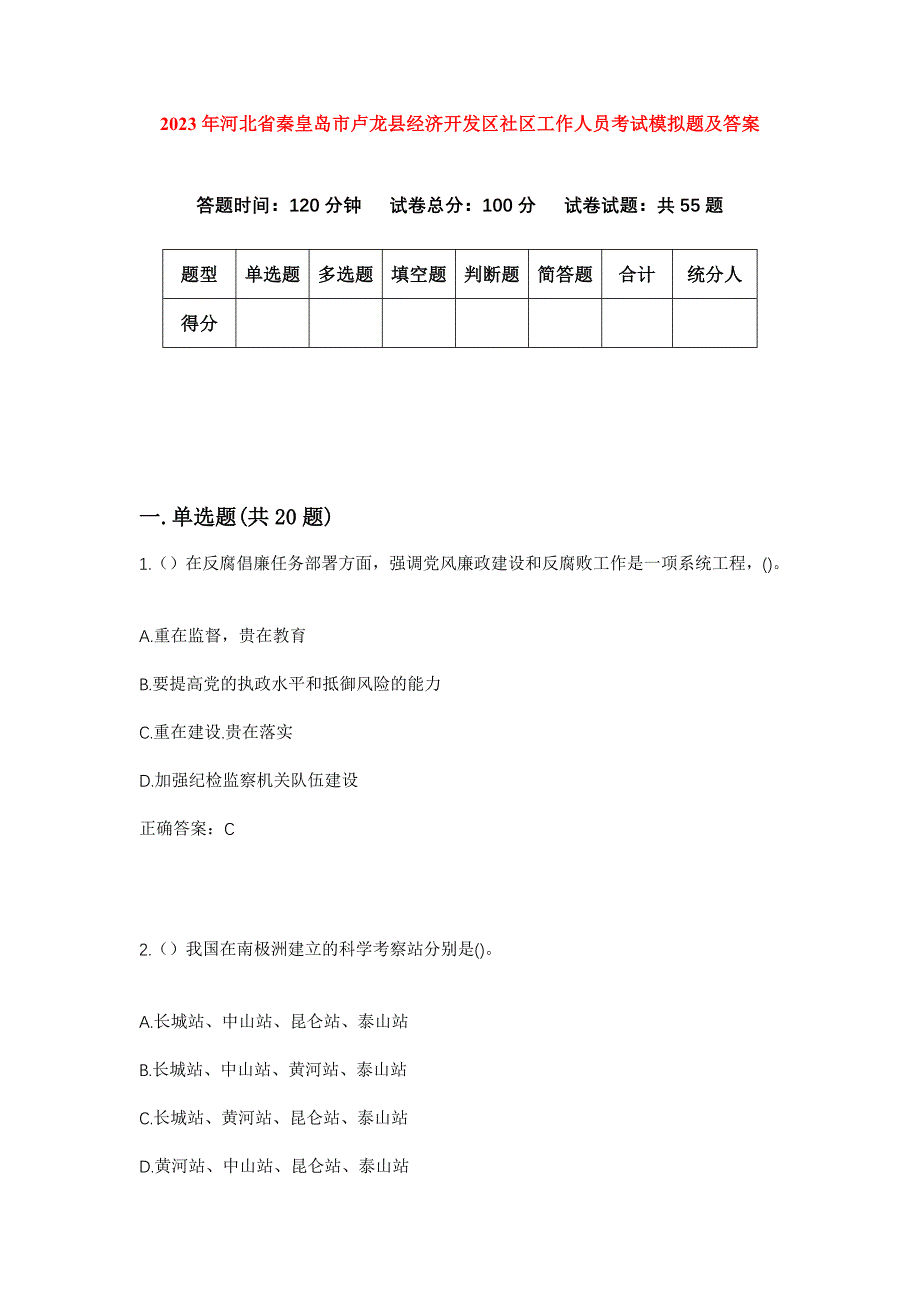 2023年河北省秦皇岛市卢龙县经济开发区社区工作人员考试模拟题及答案

答题时间：120分钟　试卷总分：100分　试卷试题：共55题

| 题型 | 单选题 | 多选题 | 填空题 | 判断题 | 简答题 | 合计 | 统分人 |
|---|---|---|---|---|---|---|---|
| 得分 | | | | | | | |

一.单选题(共20题)

1.（）在反腐倡廉任务部署方面，强调党风廉政建设和反腐败工作是一项系统工程，()。

A.重在监督，贵在教育

B.要提高党的执政水平和抵御风险的能力

C.重在建设.贵在落实

D.加强纪检监察机关队伍建设

正确答案：C

2.（）我国在南极洲建立的科学考察站分别是()。

A.长城站、中山站、昆仑站、泰山站

B.长城站、中山站、黄河站、泰山站

C.长城站、黄河站、昆仑站、泰山站

D.黄河站、中山站、昆仑站、泰山站